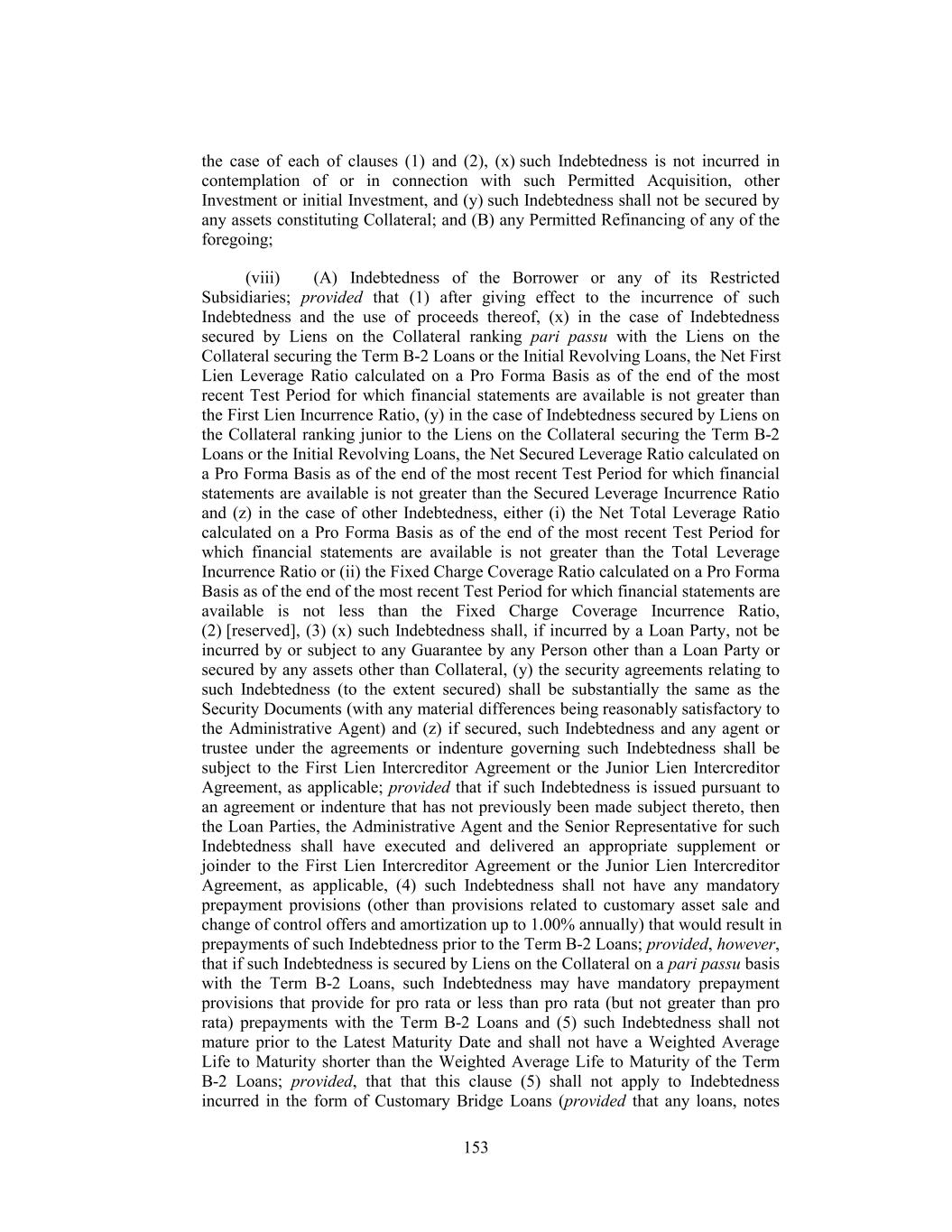 the case of each of clauses (1) and (2), (x) such Indebtedness is not incurred in contemplation of or in connection with such Permitted Acquisition, other Investment or initial Investment, and (y) such Indebtedness shall not be secured by any assets constituting Collateral; and (B) any Permitted Refinancing of any of the foregoing;

(viii) (A) Indebtedness of the Borrower or any of its Restricted Subsidiaries; provided that (1) after giving effect to the incurrence of such Indebtedness and the use of proceeds thereof, (x) in the case of Indebtedness secured by Liens on the Collateral ranking pari passu with the Liens on the Collateral securing the Term B-2 Loans or the Initial Revolving Loans, the Net First Lien Leverage Ratio calculated on a Pro Forma Basis as of the end of the most recent Test Period for which financial statements are available is not greater than the First Lien Incurrence Ratio, (y) in the case of Indebtedness secured by Liens on the Collateral ranking junior to the Liens on the Collateral securing the Term B-2 Loans or the Initial Revolving Loans, the Net Secured Leverage Ratio calculated on a Pro Forma Basis as of the end of the most recent Test Period for which financial statements are available is not greater than the Secured Leverage Incurrence Ratio and (z) in the case of other Indebtedness, either (i) the Net Total Leverage Ratio calculated on a Pro Forma Basis as of the end of the most recent Test Period for which financial statements are available is not greater than the Total Leverage Incurrence Ratio or (ii) the Fixed Charge Coverage Ratio calculated on a Pro Forma Basis as of the end of the most recent Test Period for which financial statements are available is not less than the Fixed Charge Coverage Incurrence Ratio, (2) [reserved], (3) (x) such Indebtedness shall, if incurred by a Loan Party, not be incurred by or subject to any Guarantee by any Person other than a Loan Party or secured by any assets other than Collateral, (y) the security agreements relating to such Indebtedness (to the extent secured) shall be substantially the same as the Security Documents (with any material differences being reasonably satisfactory to the Administrative Agent) and (z) if secured, such Indebtedness and any agent or trustee under the agreements or indenture governing such Indebtedness shall be subject to the First Lien Intercreditor Agreement or the Junior Lien Intercreditor Agreement, as applicable; provided that if such Indebtedness is issued pursuant to an agreement or indenture that has not previously been made subject thereto, then the Loan Parties, the Administrative Agent and the Senior Representative for such Indebtedness shall have executed and delivered an appropriate supplement or joinder to the First Lien Intercreditor Agreement or the Junior Lien Intercreditor Agreement, as applicable, (4) such Indebtedness shall not have any mandatory prepayment provisions (other than provisions related to customary asset sale and change of control offers and amortization up to 1.00% annually) that would result in prepayments of such Indebtedness prior to the Term B-2 Loans; provided, however, that if such Indebtedness is secured by Liens on the Collateral on a pari passu basis with the Term B-2 Loans, such Indebtedness may have mandatory prepayment provisions that provide for pro rata or less than pro rata (but not greater than pro rata) prepayments with the Term B-2 Loans and (5) such Indebtedness shall not mature prior to the Latest Maturity Date and shall not have a Weighted Average Life to Maturity shorter than the Weighted Average Life to Maturity of the Term B-2 Loans; provided, that that this clause (5) shall not apply to Indebtedness incurred in the form of Customary Bridge Loans (provided that any loans, notes

153